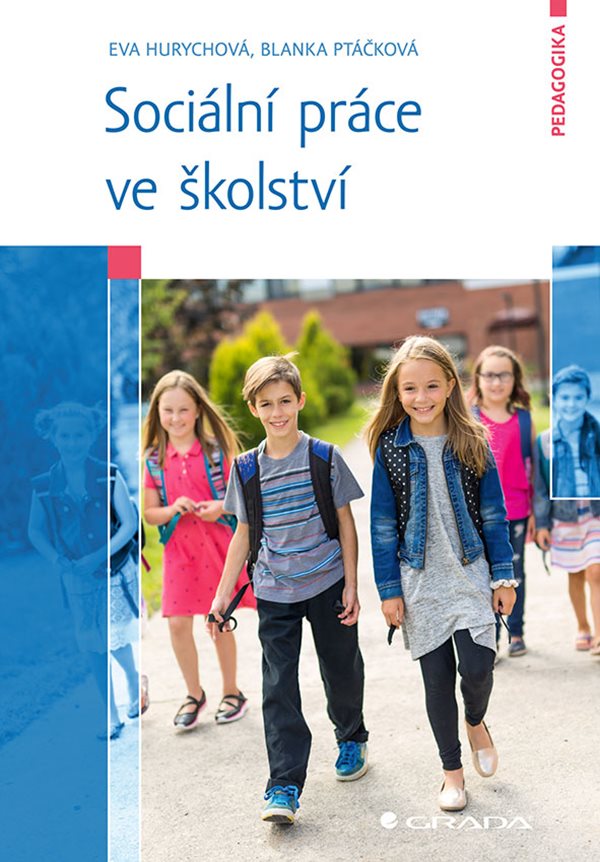 EVA HURYCHOVÁ, BLANKA PTÁČKOVÁ

Sociální práce ve školství

PEDAGOGIKA

GRADA